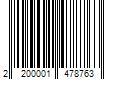 2 200001 478763